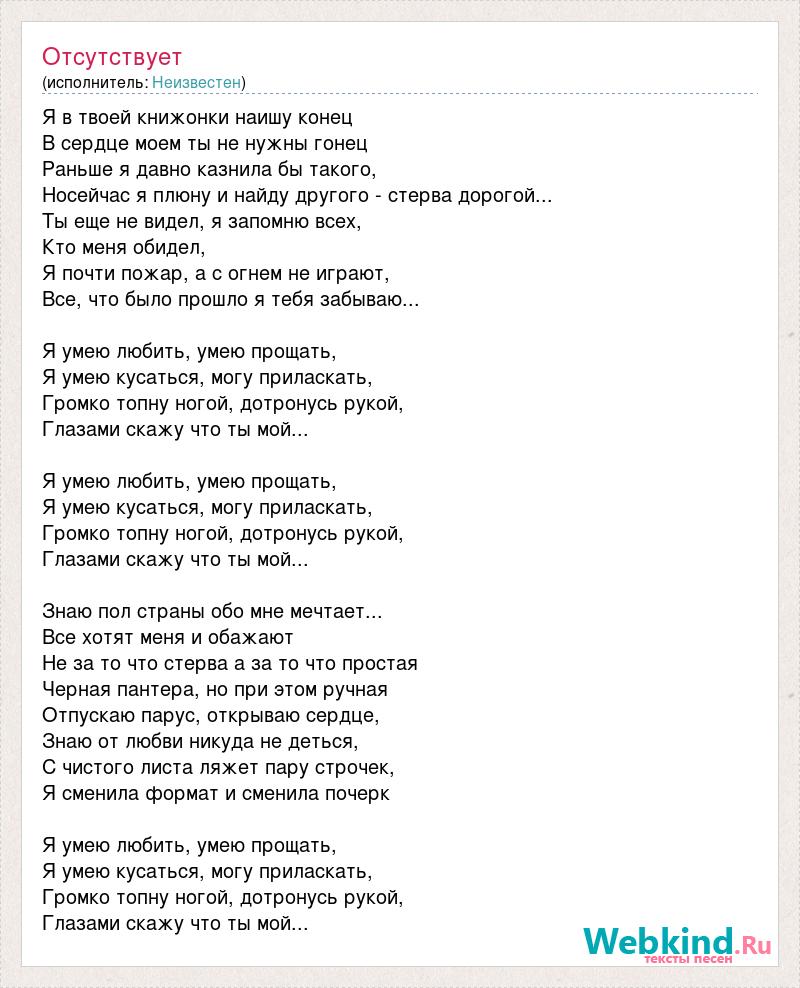 Отсутствует
(исполнитель: Неизвестен)

Я в твоей книжонки наишу конец
В сердце моем ты не нужны гонец
Раньше я давно казнила бы такого,
Носейчас я плюну и найду другого - стерва дорогой...
Ты еще не видел, я запомню всех,
Кто меня обидел,
Я почти пожар, а с огнем не играют,
Все, что было прошло я тебя забываю...

Я умею любить, умею прощать,
Я умею кусаться, могу приласкать,
Громко топну ногой, дотронусь рукой,
Глазами скажу что ты мой...

Я умею любить, умею прощать,
Я умею кусаться, могу приласкать,
Громко топну ногой, дотронусь рукой,
Глазами скажу что ты мой...

Знаю пол страны обо мне мечтает...
Все хотят меня и обажают
Не за то что стерва а за то что простая
Черная пантера, но при этом ручная
Отпускаю парус, открываю сердце,
Знаю от любви никуда не деться,
С чистого листа ляжет пару строчек,
Я сменила формат и сменила почерк

Я умею любить, умею прощать,
Я умею кусаться, могу приласкать,
Громко топну ногой, дотронусь рукой,
Глазами скажу что ты мой...

Webkind.Ru
тексты песен